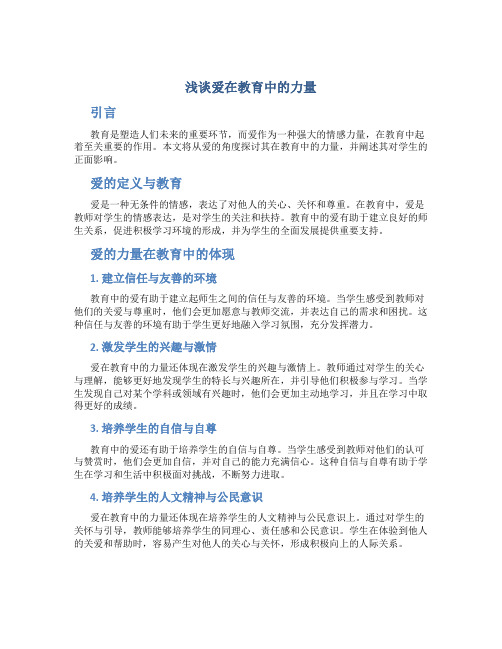 浅谈爱在教育中的力量

引言

教育是塑造人们未来的重要环节，而爱作为一种强大的情感力量，在教育中起着至关重要的作用。本文将从爱的角度探讨其在教育中的力量，并阐述其对学生的正面影响。

爱的定义与教育

爱是一种无条件的情感，表达了对他人的关心、关怀和尊重。在教育中，爱是教师对学生的情感表达，是对学生的关注和扶持。教育中的爱有助于建立良好的师生关系，促进积极学习环境的形成，并为学生的全面发展提供重要支持。

爱的力量在教育中的体现

1. 建立信任与友善的环境

教育中的爱有助于建立起师生之间的信任与友善的环境。当学生感受到教师对他们的关爱与尊重时，他们会更加愿意与教师交流，并表达自己的需求和困扰。这种信任与友善的环境有助于学生更好地融入学习氛围，充分发挥潜力。

2. 激发学生的兴趣与激情

爱在教育中的力量还体现在激发学生的兴趣与激情上。教师通过对学生的关心与理解，能够更好地发现学生的特长与兴趣所在，并引导他们积极参与学习。当学生发现自己对某个学科或领域有兴趣时，他们会更加主动地学习，并且在学习中取得更好的成绩。

3. 培养学生的自信与自尊

教育中的爱还有助于培养学生的自信与自尊。当学生感受到教师对他们的认可与赞赏时，他们会更加自信，并对自己的能力充满信心。这种自信与自尊有助于学生在学习和生活中积极面对挑战，不断努力进取。

4. 培养学生的人文精神与公民意识

爱在教育中的力量还体现在培养学生的人文精神与公民意识上。通过对学生的关怀与引导，教师能够培养学生的同理心、责任感和公民意识。学生在体验到他人的关爱和帮助时，容易产生对他人的关心与关怀，形成积极向上的人际关系。